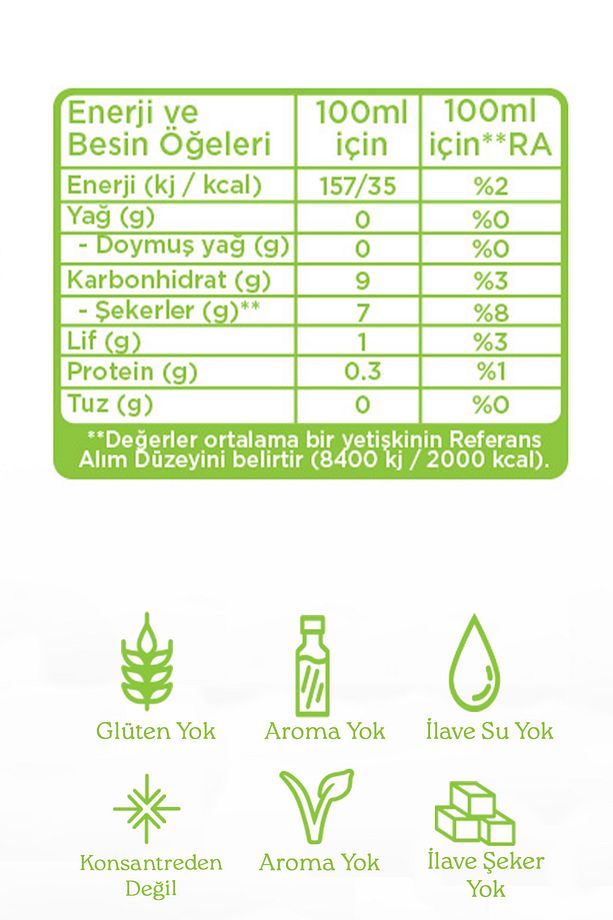 | Enerji ve Besin Öğeleri | 100ml için | 100ml için**RA |
|---|---|---|
| Enerji (kj / kcal) | 157/35 | %2 |
| Yağ (g) | 0 | %0 |
| - Doymuş yağ (g) | 0 | %0 |
| Karbonhidrat (g) | 9 | %3 |
| - Şekerler (g)** | 7 | %8 |
| Lif (g) | 1 | %3 |
| Protein (g) | 0.3 | %1 |
| Tuz (g) | 0 | %0 |

**Değerler ortalama bir yetişkinin Referans Alım Düzeyini belirtir (8400 kj / 2000 kcal).

Glüten Yok

Aroma Yok

İlave Su Yok

Konsantreden Değil

Aroma Yok

İlave Şeker Yok